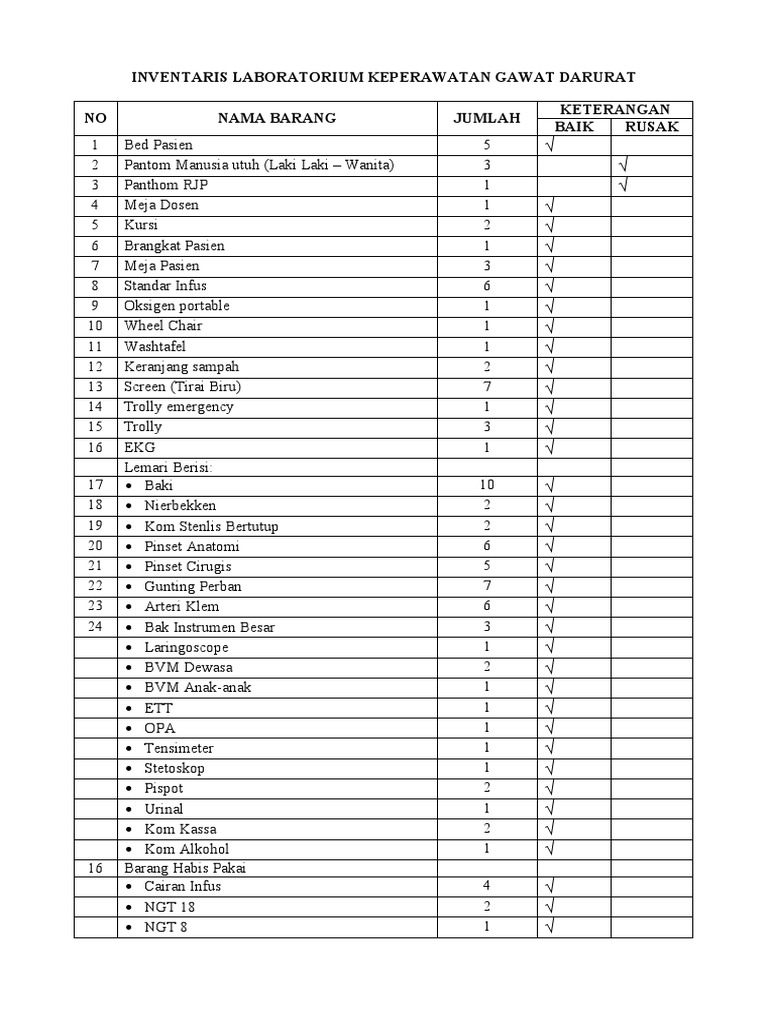 INVENTARIS LABORATORIUM KEPERAWATAN GAWAT DARURAT

| NO | NAMA BARANG | JUMLAH | KETERANGAN BAIK | KETERANGAN RUSAK |
|---|---|---|---|---|
| 1 | Bed Pasien | 5 | √ | |
| 2 | Pantom Manusia utuh (Laki Laki – Wanita) | 3 | | √ |
| 3 | Panthom RJP | 1 | | √ |
| 4 | Meja Dosen | 1 | √ | |
| 5 | Kursi | 2 | √ | |
| 6 | Brangkat Pasien | 1 | √ | |
| 7 | Meja Pasien | 3 | √ | |
| 8 | Standar Infus | 6 | √ | |
| 9 | Oksigen portable | 1 | √ | |
| 10 | Wheel Chair | 1 | √ | |
| 11 | Washtafel | 1 | √ | |
| 12 | Keranjang sampah | 2 | √ | |
| 13 | Screen (Tirai Biru) | 7 | √ | |
| 14 | Trolly emergency | 1 | √ | |
| 15 | Trolly | 3 | √ | |
| 16 | EKG | 1 | √ | |
| | Lemari Berisi: | | | |
| 17 | • Baki | 10 | √ | |
| 18 | • Nierbekken | 2 | √ | |
| 19 | • Kom Stenlis Bertutup | 2 | √ | |
| 20 | • Pinset Anatomi | 6 | √ | |
| 21 | • Pinset Cirugis | 5 | √ | |
| 22 | • Gunting Perban | 7 | √ | |
| 23 | • Arteri Klem | 6 | √ | |
| 24 | • Bak Instrumen Besar | 3 | √ | |
| | • Laringoscope | 1 | √ | |
| | • BVM Dewasa | 2 | √ | |
| | • BVM Anak-anak | 1 | √ | |
| | • ETT | 1 | √ | |
| | • OPA | 1 | √ | |
| | • Tensimeter | 1 | √ | |
| | • Stetoskop | 1 | √ | |
| | • Pispot | 2 | √ | |
| | • Urinal | 1 | √ | |
| | • Kom Kassa | 2 | √ | |
| | • Kom Alkohol | 1 | √ | |
| 16 | Barang Habis Pakai | | | |
| | • Cairan Infus | 4 | √ | |
| | • NGT 18 | 2 | √ | |
| | • NGT 8 | 1 | √ | |